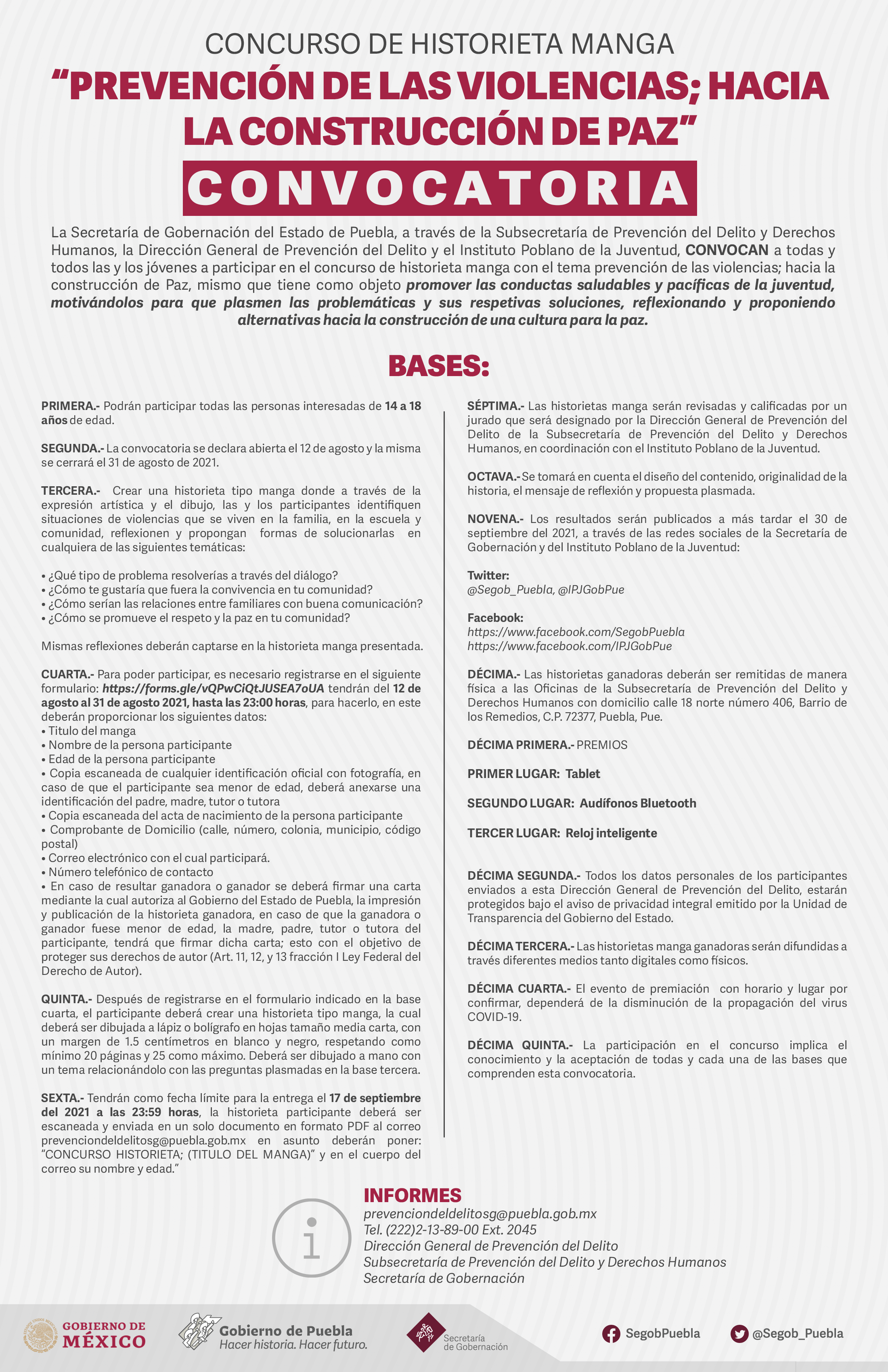 CONCURSO DE HISTORIETA MANGA

"PREVENCIÓN DE LAS VIOLENCIAS; HACIA LA CONSTRUCCIÓN DE PAZ"

CONVOCATORIA

La Secretaría de Gobernación del Estado de Puebla, a través de la Subsecretaría de Prevención del Delito y Derechos Humanos, la Dirección General de Prevención del Delito y el Instituto Poblano de la Juventud, CONVOCAN a todas y todos las y los jóvenes a participar en el concurso de historieta manga con el tema prevención de las violencias; hacia la construcción de Paz, mismo que tiene como objeto promover las conductas saludables y pacíficas de la juventud, motivándolos para que plasmen las problemáticas y sus respetivas soluciones, reflexionando y proponiendo alternativas hacia la construcción de una cultura para la paz.

BASES:

PRIMERA.- Podrán participar todas las personas interesadas de 14 a 18 años de edad.

SEGUNDA.- La convocatoria se declara abierta el 12 de agosto y la misma se cerrará el 31 de agosto de 2021.

TERCERA.- Crear una historieta tipo manga donde a través de la expresión artística y el dibujo, las y los participantes identifiquen situaciones de violencias que se viven en la familia, en la escuela y comunidad, reflexionen y propongan formas de solucionarlas en cualquiera de las siguientes temáticas:

• ¿Qué tipo de problema resolverías a través del diálogo?
• ¿Cómo te gustaría que fuera la convivencia en tu comunidad?
• ¿Cómo serían las relaciones entre familiares con buena comunicación?
• ¿Cómo se promueve el respeto y la paz en tu comunidad?

Mismas reflexiones deberán captarse en la historieta manga presentada.

CUARTA.- Para poder participar, es necesario registrarse en el siguiente formulario: https://forms.gle/vQPwCiQtJUSEA7oUA tendrán del 12 de agosto al 31 de agosto 2021, hasta las 23:00 horas, para hacerlo, en este deberán proporcionar los siguientes datos:
• Titulo del manga
• Nombre de la persona participante
• Edad de la persona participante
• Copia escaneada de cualquier identificación oficial con fotografía, en caso de que el participante sea menor de edad, deberá anexarse una identificación del padre, madre, tutor o tutora
• Copia escaneada del acta de nacimiento de la persona participante
• Comprobante de Domicilio (calle, número, colonia, municipio, código postal)
• Correo electrónico con el cual participará.
• Número telefónico de contacto
• En caso de resultar ganadora o ganador se deberá firmar una carta mediante la cual autoriza al Gobierno del Estado de Puebla, la impresión y publicación de la historieta ganadora, en caso de que la ganadora o ganador fuese menor de edad, la madre, padre, tutor o tutora del participante, tendrá que firmar dicha carta; esto con el objetivo de proteger sus derechos de autor (Art. 11, 12, y 13 fracción I Ley Federal del Derecho de Autor).

QUINTA.- Después de registrarse en el formulario indicado en la base cuarta, el participante deberá crear una historieta tipo manga, la cual deberá ser dibujada a lápiz o bolígrafo en hojas tamaño media carta, con un margen de 1.5 centímetros en blanco y negro, respetando como mínimo 20 páginas y 25 como máximo. Deberá ser dibujado a mano con un tema relacionándolo con las preguntas plasmadas en la base tercera.

SEXTA.- Tendrán como fecha límite para la entrega el 17 de septiembre del 2021 a las 23:59 horas, la historieta participante deberá ser escaneada y enviada en un solo documento en formato PDF al correo prevenciondeldelitosg@puebla.gob.mx en asunto deberán poner: "CONCURSO HISTORIETA; (TITULO DEL MANGA)" y en el cuerpo del correo su nombre y edad."

SÉPTIMA.- Las historietas manga serán revisadas y calificadas por un jurado que será designado por la Dirección General de Prevención del Delito de la Subsecretaría de Prevención del Delito y Derechos Humanos, en coordinación con el Instituto Poblano de la Juventud.

OCTAVA.- Se tomará en cuenta el diseño del contenido, originalidad de la historia, el mensaje de reflexión y propuesta plasmada.

NOVENA.- Los resultados serán publicados a más tardar el 30 de septiembre del 2021, a través de las redes sociales de la Secretaría de Gobernación y del Instituto Poblano de la Juventud:

Twitter:
@Segob_Puebla, @IPJGobPue

Facebook:
https://www.facebook.com/SegobPuebla
https://www.facebook.com/IPJGobPue

DÉCIMA.- Las historietas ganadoras deberán ser remitidas de manera física a las Oficinas de la Subsecretaría de Prevención del Delito y Derechos Humanos con domicilio calle 18 norte número 406, Barrio de los Remedios, C.P. 72377, Puebla, Pue.

DÉCIMA PRIMERA.- PREMIOS

PRIMER LUGAR: Tablet

SEGUNDO LUGAR: Audífonos Bluetooth

TERCER LUGAR: Reloj inteligente

DÉCIMA SEGUNDA.- Todos los datos personales de los participantes enviados a esta Dirección General de Prevención del Delito, estarán protegidos bajo el aviso de privacidad integral emitido por la Unidad de Transparencia del Gobierno del Estado.

DÉCIMA TERCERA.- Las historietas manga ganadoras serán difundidas a través diferentes medios tanto digitales como físicos.

DÉCIMA CUARTA.- El evento de premiación con horario y lugar por confirmar, dependerá de la disminución de la propagación del virus COVID-19.

DÉCIMA QUINTA.- La participación en el concurso implica el conocimiento y la aceptación de todas y cada una de las bases que comprenden esta convocatoria.

INFORMES
prevenciondeldelitosg@puebla.gob.mx
Tel. (222)2-13-89-00 Ext. 2045
Dirección General de Prevención del Delito
Subsecretaría de Prevención del Delito y Derechos Humanos
Secretaría de Gobernación

GOBIERNO DE MÉXICO

Gobierno de Puebla
Hacer historia. Hacer futuro.

Secretaría de Gobernación

SegobPuebla

@Segob_Puebla